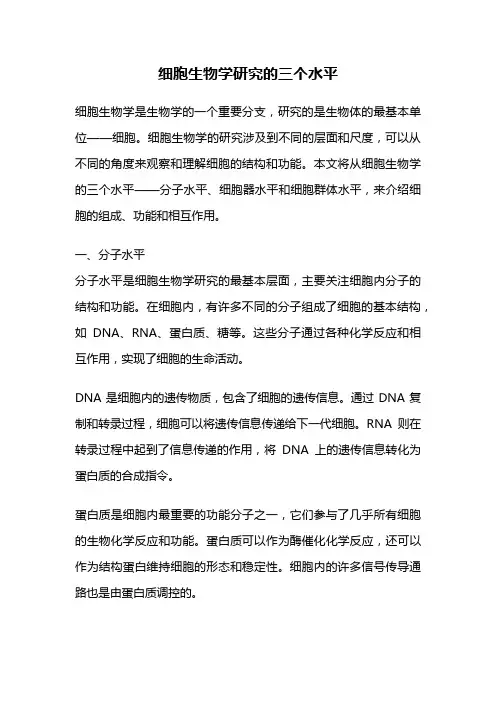 细胞生物学研究的三个水平

细胞生物学是生物学的一个重要分支，研究的是生物体的最基本单位——细胞。细胞生物学的研究涉及到不同的层面和尺度，可以从不同的角度来观察和理解细胞的结构和功能。本文将从细胞生物学的三个水平——分子水平、细胞器水平和细胞群体水平，来介绍细胞的组成、功能和相互作用。

一、分子水平
分子水平是细胞生物学研究的最基本层面，主要关注细胞内分子的结构和功能。在细胞内，有许多不同的分子组成了细胞的基本结构，如 DNA、RNA、蛋白质、糖等。这些分子通过各种化学反应和相互作用，实现了细胞的生命活动。

DNA 是细胞内的遗传物质，包含了细胞的遗传信息。通过 DNA 复制和转录过程，细胞可以将遗传信息传递给下一代细胞。RNA 则在转录过程中起到了信息传递的作用，将 DNA 上的遗传信息转化为蛋白质的合成指令。

蛋白质是细胞内最重要的功能分子之一，它们参与了几乎所有细胞的生物化学反应和功能。蛋白质可以作为酶催化化学反应，还可以作为结构蛋白维持细胞的形态和稳定性。细胞内的许多信号传导通路也是由蛋白质调控的。